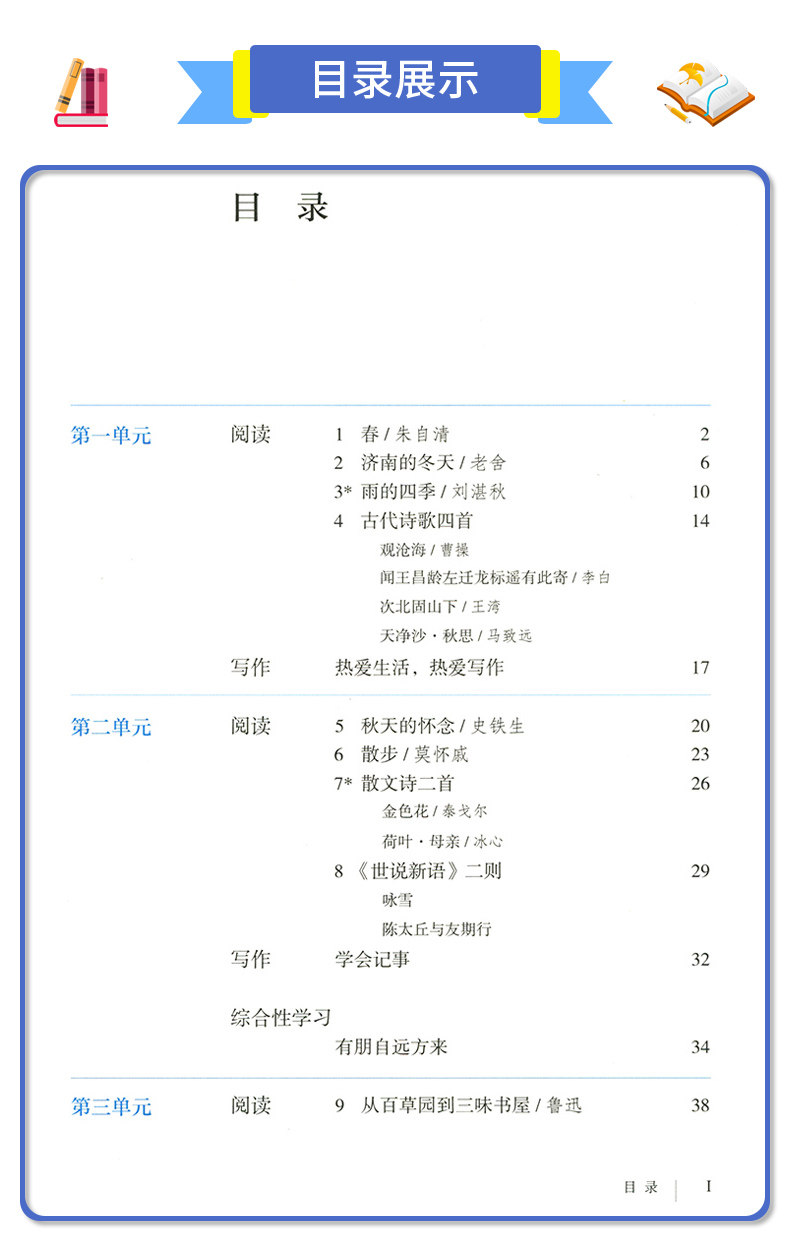 目录展示

目 录

第一单元 阅读
1 春 / 朱自清 2
2 济南的冬天 / 老舍 6
3* 雨的四季 / 刘湛秋 10
4 古代诗歌四首 14
观沧海 / 曹操
闻王昌龄左迁龙标遥有此寄 / 李白
次北固山下 / 王湾
天净沙·秋思 / 马致远
写作 热爱生活，热爱写作 17

第二单元 阅读
5 秋天的怀念 / 史铁生 20
6 散步 / 莫怀戚 23
7* 散文诗二首 26
金色花 / 泰戈尔
荷叶·母亲 / 冰心
8 《世说新语》二则 29
咏雪
陈太丘与友期行
写作 学会记事 32

综合性学习
有朋自远方来 34

第三单元 阅读
9 从百草园到三味书屋 / 鲁迅 38

目 录 I